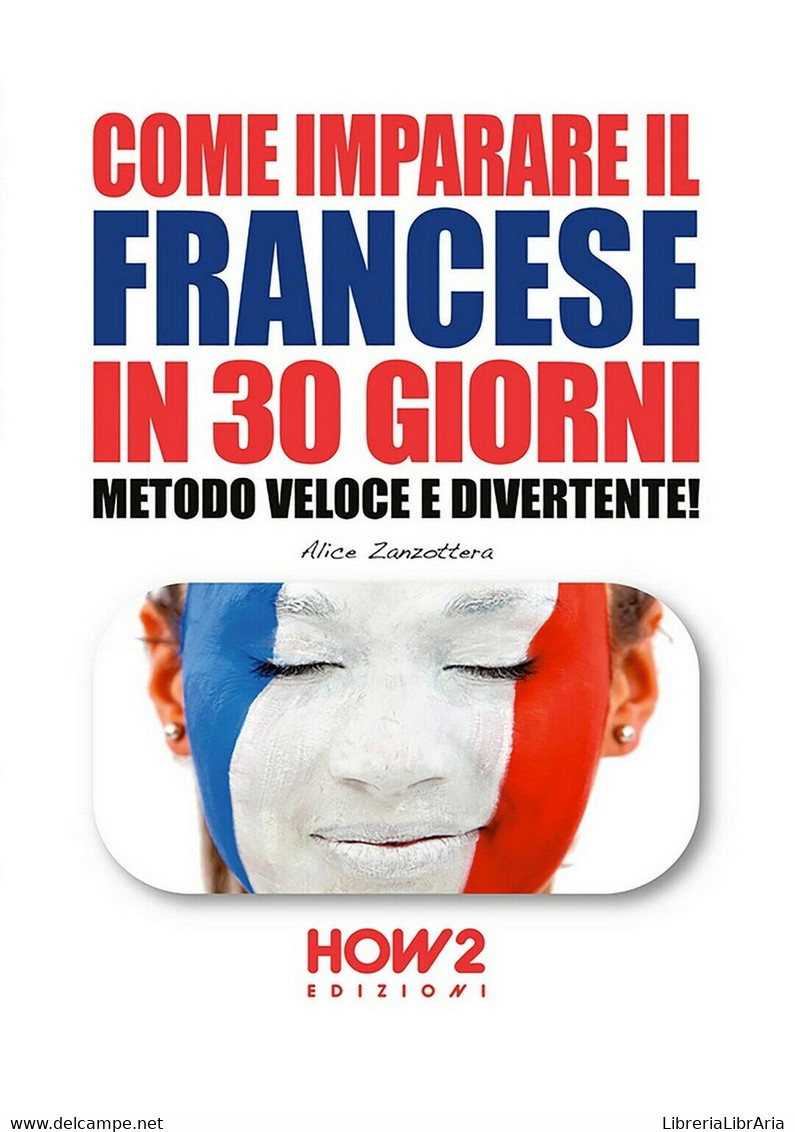 COME IMPARARE IL
FRANCESE
IN 30 GIORNI
METODO VELOCE E DIVERTENTE!

Alice Zanzottera

HOW2
EDIZIONI

www.delcampe.net

LibreriaLibrAria